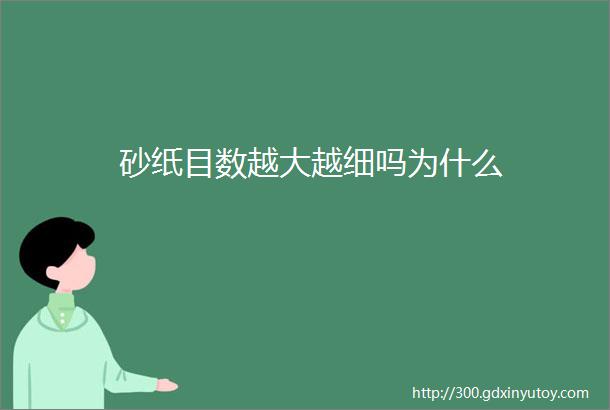 砂纸目数越大越细吗为什么

http://300.gdxinyutoy.com